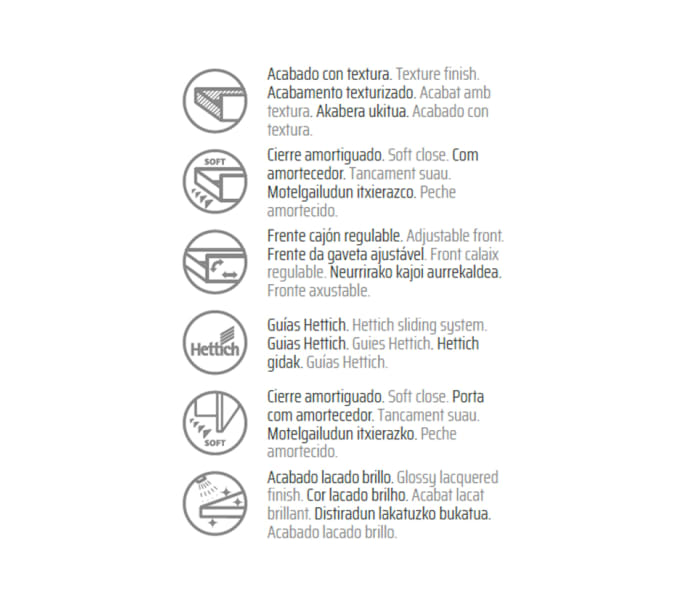 Acabado con textura. Texture finish. Acabamento texturizado. Acabat amb textura. Akabera ukitua. Acabado con textura.

SOFT

Cierre amortiguado. Soft close. Com amortecedor. Tancament suau. Motelgailudun itxierazco. Peche amortecido.

Frente cajón regulable. Adjustable front. Frente da gaveta ajustável. Front calaix regulable. Neurrirako kajoi aurrekaldea. Fronte axustable.

Hettich

Guías Hettich. Hettich sliding system. Guias Hettich. Guies Hettich. Hettich gidak. Guías Hettich.

SOFT

Cierre amortiguado. Soft close. Porta com amortecedor. Tancament suau. Motelgailudun itxierazko. Peche amortecido.

Acabado lacado brillo. Glossy lacquered finish. Cor lacado brilho. Acabat lacat brillant. Distiradun lakatuzko bukatua. Acabado lacado brillo.